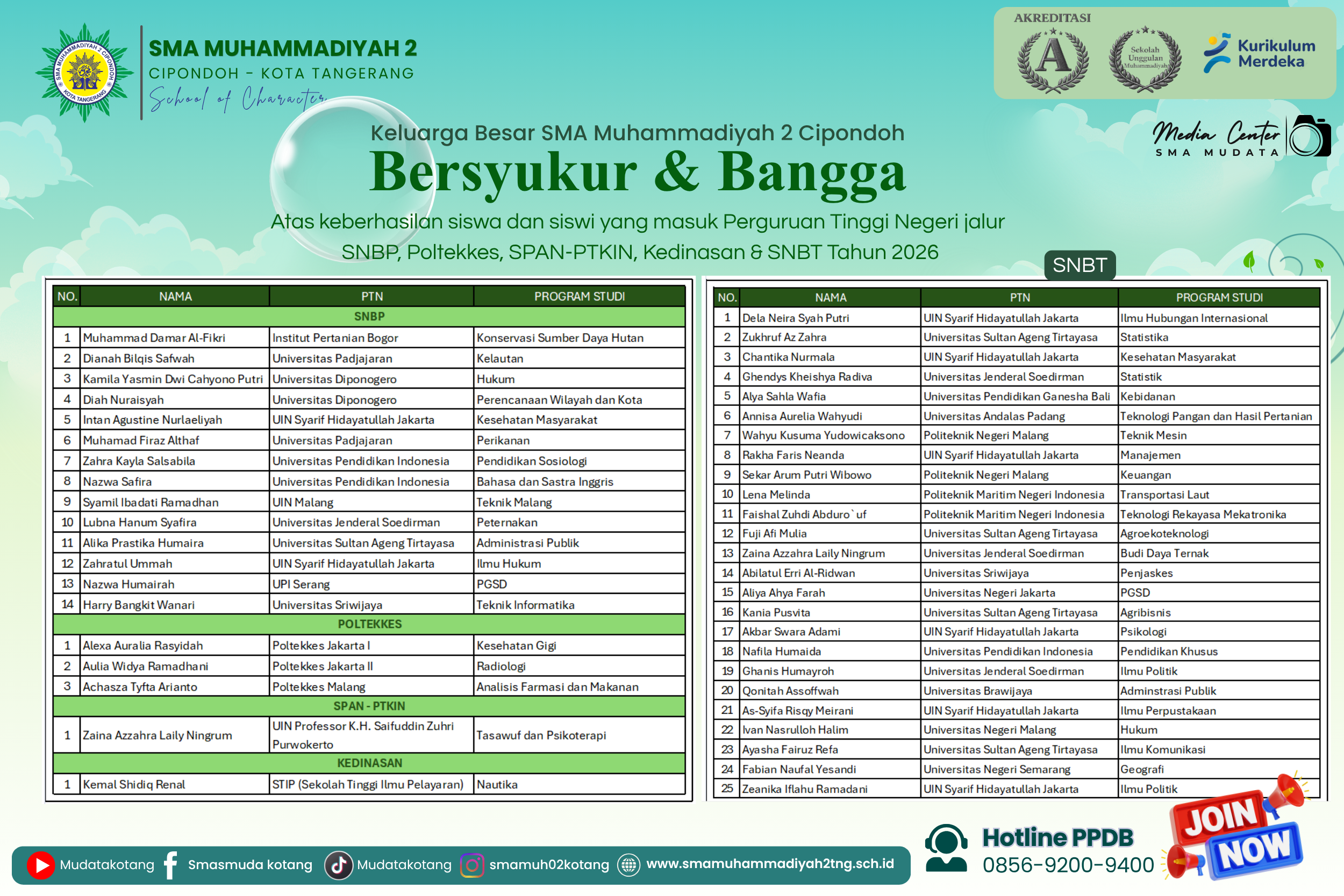 SMA MUHAMMADIYAH 2
CIPONDOH - KOTA TANGERANG
School of Character

AKREDITASI
A
Sekolah Unggulan Muhammadiyah
Kurikulum Merdeka

Media Center
SMA MUDATA

Keluarga Besar SMA Muhammadiyah 2 Cipondoh
Bersyukur & Bangga
Atas keberhasilan siswa dan siswi yang masuk Perguruan Tinggi Negeri jalur SNBP, Poltekkes, SPAN-PTKIN, Kedinasan & SNBT Tahun 2026

| NO. | NAMA | PTN | PROGRAM STUDI |
|---|---|---|---|
| SNBP | | | |
| 1 | Muhammad Damar Al-Fikri | Institut Pertanian Bogor | Konservasi Sumber Daya Hutan |
| 2 | Dianah Bilqis Safwah | Universitas Padjajaran | Kelautan |
| 3 | Kamila Yasmin Dwi Cahyono Putri | Universitas Diponogero | Hukum |
| 4 | Diah Nuraisyah | Universitas Diponogero | Perencanaan Wilayah dan Kota |
| 5 | Intan Agustine Nurlaeliyah | UIN Syarif Hidayatullah Jakarta | Kesehatan Masyarakat |
| 6 | Muhamad Firaz Althaf | Universitas Padjajaran | Perikanan |
| 7 | Zahra Kayla Salsabila | Universitas Pendidikan Indonesia | Pendidikan Sosiologi |
| 8 | Nazwa Safira | Universitas Pendidikan Indonesia | Bahasa dan Sastra Inggris |
| 9 | Syamil Ibadati Ramadhan | UIN Malang | Teknik Malang |
| 10 | Lubna Hanum Syafira | Universitas Jenderal Soedirman | Peternakan |
| 11 | Alika Prastika Humaira | Universitas Sultan Ageng Tirtayasa | Administrasi Publik |
| 12 | Zahratul Ummah | UIN Syarif Hidayatullah Jakarta | Ilmu Hukum |
| 13 | Nazwa Humairah | UPI Serang | PGSD |
| 14 | Harry Bangkit Wanari | Universitas Sriwijaya | Teknik Informatika |
| POLTEKKES | | | |
| 1 | Alexa Auralia Rasyidah | Poltekkes Jakarta I | Kesehatan Gigi |
| 2 | Aulia Widya Ramadhani | Poltekkes Jakarta II | Radiologi |
| 3 | Achasza Tyfta Arianto | Poltekkes Malang | Analisis Farmasi dan Makanan |
| SPAN - PTKIN | | | |
| 1 | Zaina Azzahra Laily Ningrum | UIN Professor K.H. Saifuddin Zuhri Purwokerto | Tasawuf dan Psikoterapi |
| KEDINASAN | | | |
| 1 | Kemal Shidiq Renal | STIP (Sekolah Tinggi Ilmu Pelayaran) | Nautika |

SNBT

| NO. | NAMA | PTN | PROGRAM STUDI |
|---|---|---|---|
| 1 | Dela Neira Syah Putri | UIN Syarif Hidayatullah Jakarta | Ilmu Hubungan Internasional |
| 2 | Zukhruf Az Zahra | Universitas Sultan Ageng Tirtayasa | Statistika |
| 3 | Chantika Nurmala | UIN Syarif Hidayatullah Jakarta | Kesehatan Masyarakat |
| 4 | Ghendys Kheishya Radiva | Universitas Jenderal Soedirman | Statistik |
| 5 | Alya Sahla Wafia | Universitas Pendidikan Ganesha Bali | Kebidanan |
| 6 | Annisa Aurelia Wahyudi | Universitas Andalas Padang | Teknologi Pangan dan Hasil Pertanian |
| 7 | Wahyu Kusuma Yudowicaksono | Politeknik Negeri Malang | Teknik Mesin |
| 8 | Rakha Faris Neanda | UIN Syarif Hidayatullah Jakarta | Manajemen |
| 9 | Sekar Arum Putri Wibowo | Politeknik Negeri Malang | Keuangan |
| 10 | Lena Melinda | Politeknik Maritim Negeri Indonesia | Transportasi Laut |
| 11 | Faishal Zuhdi Abduro`uf | Politeknik Maritim Negeri Indonesia | Teknologi Rekayasa Mekatronika |
| 12 | Fuji Afi Mulia | Universitas Sultan Ageng Tirtayasa | Agroekoteknologi |
| 13 | Zaina Azzahra Laily Ningrum | Universitas Jenderal Soedirman | Budi Daya Ternak |
| 14 | Abilatul Erri Al-Ridwan | Universitas Sriwijaya | Penjaskes |
| 15 | Aliya Ahya Farah | Universitas Negeri Jakarta | PGSD |
| 16 | Kania Pusvita | Universitas Sultan Ageng Tirtayasa | Agribisnis |
| 17 | Akbar Swara Adami | UIN Syarif Hidayatullah Jakarta | Psikologi |
| 18 | Nafila Humaida | Universitas Pendidikan Indonesia | Pendidikan Khusus |
| 19 | Ghanis Humayroh | Universitas Jenderal Soedirman | Ilmu Politik |
| 20 | Qonitah Assoffwah | Universitas Brawijaya | Adminstrasi Publik |
| 21 | As-Syifa Risqy Meirani | UIN Syarif Hidayatullah Jakarta | Ilmu Perpustakaan |
| 22 | Ivan Nasrulloh Halim | Universitas Negeri Malang | Hukum |
| 23 | Ayasha Fairuz Refa | Universitas Sultan Ageng Tirtayasa | Ilmu Komunikasi |
| 24 | Fabian Naufal Yesandi | Universitas Negeri Semarang | Geografi |
| 25 | Zeanika Iflahu Ramadani | UIN Syarif Hidayatullah Jakarta | Ilmu Politik |

Mudatakotang Smasmuda kotang Mudatakotang smamuh02kotang www.smamuhammadiyah2tng.sch.id

Hotline PPDB
0856-9200-9400

JOIN NOW